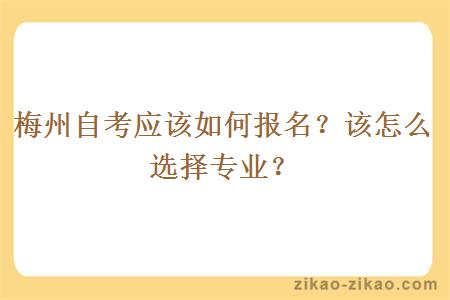 梅州自考应该如何报名？该怎么选择专业？

zikao-zikao.com